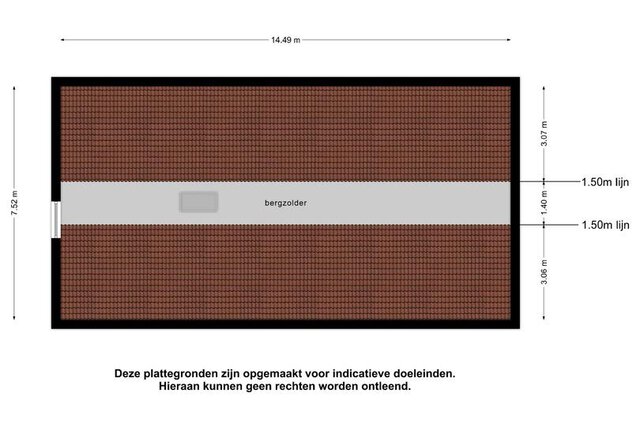 14.49 m

7.52 m

3.07 m

1.50m lijn

bergzolder

1.40 m

1.50m lijn

3.06 m

Deze plattegronden zijn opgemaakt voor indicatieve doeleinden.
Hieraan kunnen geen rechten worden ontleend.